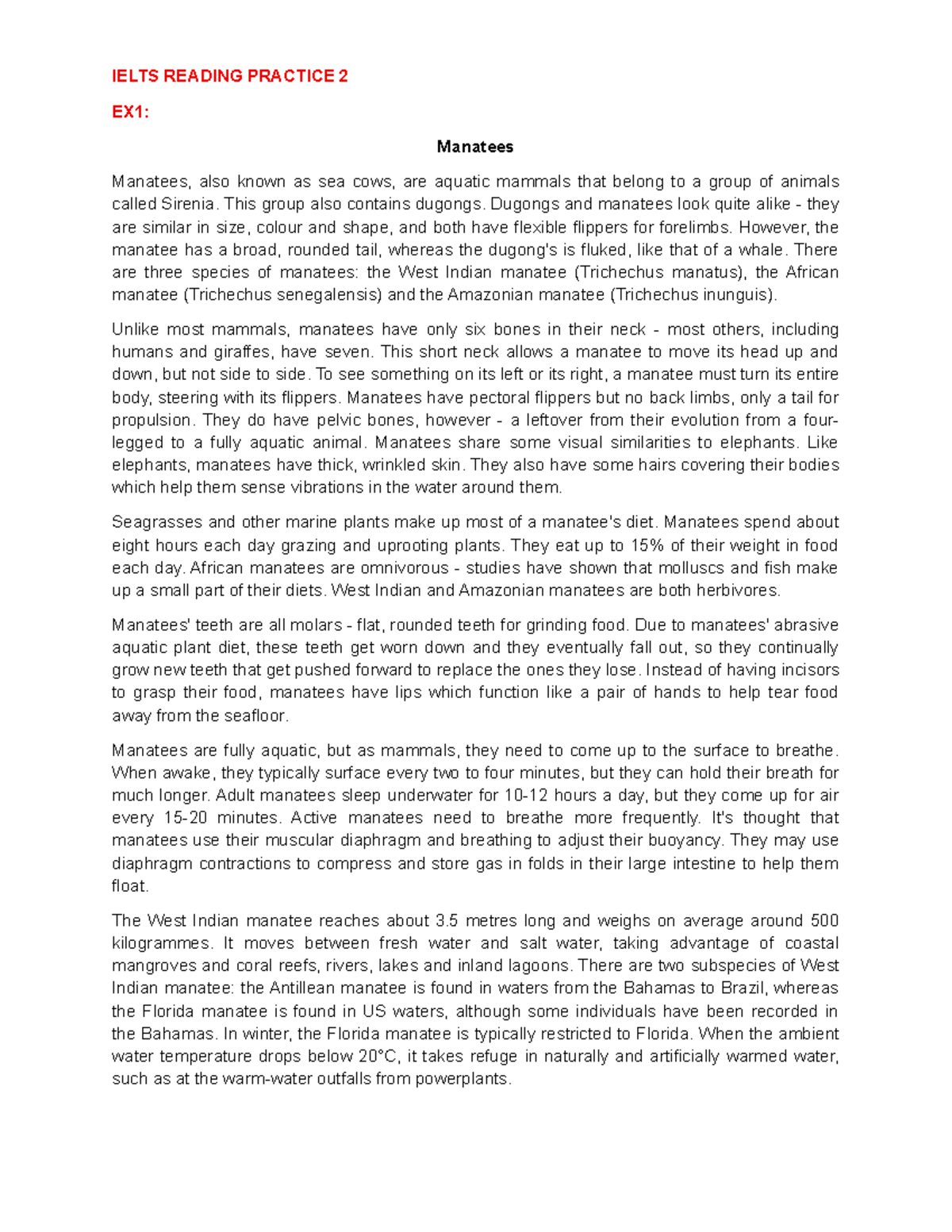 IELTS READING PRACTICE 2

EX1:

Manatees

Manatees, also known as sea cows, are aquatic mammals that belong to a group of animals called Sirenia. This group also contains dugongs. Dugongs and manatees look quite alike - they are similar in size, colour and shape, and both have flexible flippers for forelimbs. However, the manatee has a broad, rounded tail, whereas the dugong's is fluked, like that of a whale. There are three species of manatees: the West Indian manatee (Trichechus manatus), the African manatee (Trichechus senegalensis) and the Amazonian manatee (Trichechus inunguis).

Unlike most mammals, manatees have only six bones in their neck - most others, including humans and giraffes, have seven. This short neck allows a manatee to move its head up and down, but not side to side. To see something on its left or its right, a manatee must turn its entire body, steering with its flippers. Manatees have pectoral flippers but no back limbs, only a tail for propulsion. They do have pelvic bones, however - a leftover from their evolution from a four-legged to a fully aquatic animal. Manatees share some visual similarities to elephants. Like elephants, manatees have thick, wrinkled skin. They also have some hairs covering their bodies which help them sense vibrations in the water around them.

Seagrasses and other marine plants make up most of a manatee's diet. Manatees spend about eight hours each day grazing and uprooting plants. They eat up to 15% of their weight in food each day. African manatees are omnivorous - studies have shown that molluscs and fish make up a small part of their diets. West Indian and Amazonian manatees are both herbivores.

Manatees' teeth are all molars - flat, rounded teeth for grinding food. Due to manatees' abrasive aquatic plant diet, these teeth get worn down and they eventually fall out, so they continually grow new teeth that get pushed forward to replace the ones they lose. Instead of having incisors to grasp their food, manatees have lips which function like a pair of hands to help tear food away from the seafloor.

Manatees are fully aquatic, but as mammals, they need to come up to the surface to breathe. When awake, they typically surface every two to four minutes, but they can hold their breath for much longer. Adult manatees sleep underwater for 10-12 hours a day, but they come up for air every 15-20 minutes. Active manatees need to breathe more frequently. It's thought that manatees use their muscular diaphragm and breathing to adjust their buoyancy. They may use diaphragm contractions to compress and store gas in folds in their large intestine to help them float.

The West Indian manatee reaches about 3.5 metres long and weighs on average around 500 kilogrammes. It moves between fresh water and salt water, taking advantage of coastal mangroves and coral reefs, rivers, lakes and inland lagoons. There are two subspecies of West Indian manatee: the Antillean manatee is found in waters from the Bahamas to Brazil, whereas the Florida manatee is found in US waters, although some individuals have been recorded in the Bahamas. In winter, the Florida manatee is typically restricted to Florida. When the ambient water temperature drops below 20°C, it takes refuge in naturally and artificially warmed water, such as at the warm-water outfalls from powerplants.